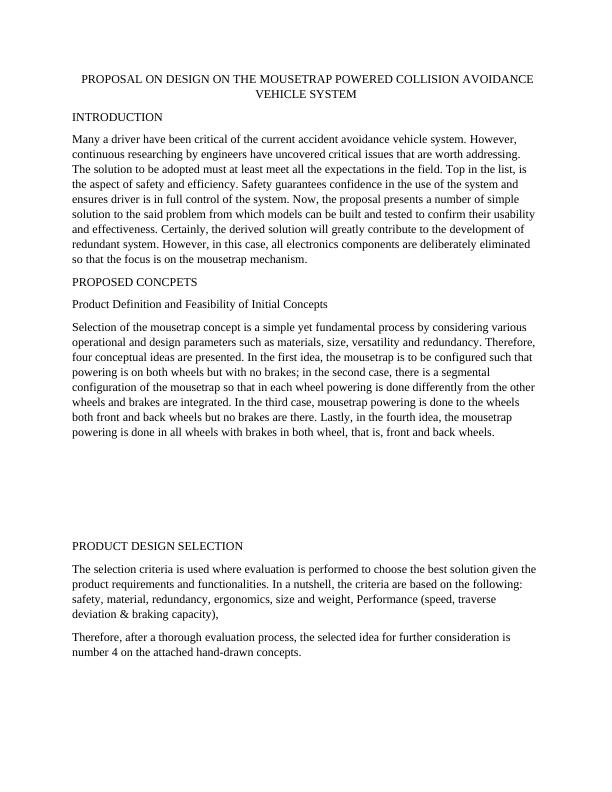 PROPOSAL ON DESIGN ON THE MOUSETRAP POWERED COLLISION AVOIDANCE VEHICLE SYSTEM

INTRODUCTION

Many a driver have been critical of the current accident avoidance vehicle system. However, continuous researching by engineers have uncovered critical issues that are worth addressing. The solution to be adopted must at least meet all the expectations in the field. Top in the list, is the aspect of safety and efficiency. Safety guarantees confidence in the use of the system and ensures driver is in full control of the system. Now, the proposal presents a number of simple solution to the said problem from which models can be built and tested to confirm their usability and effectiveness. Certainly, the derived solution will greatly contribute to the development of redundant system. However, in this case, all electronics components are deliberately eliminated so that the focus is on the mousetrap mechanism.

PROPOSED CONCPETS

Product Definition and Feasibility of Initial Concepts

Selection of the mousetrap concept is a simple yet fundamental process by considering various operational and design parameters such as materials, size, versatility and redundancy. Therefore, four conceptual ideas are presented. In the first idea, the mousetrap is to be configured such that powering is on both wheels but with no brakes; in the second case, there is a segmental configuration of the mousetrap so that in each wheel powering is done differently from the other wheels and brakes are integrated. In the third case, mousetrap powering is done to the wheels both front and back wheels but no brakes are there. Lastly, in the fourth idea, the mousetrap powering is done in all wheels with brakes in both wheel, that is, front and back wheels.

PRODUCT DESIGN SELECTION

The selection criteria is used where evaluation is performed to choose the best solution given the product requirements and functionalities. In a nutshell, the criteria are based on the following: safety, material, redundancy, ergonomics, size and weight, Performance (speed, traverse deviation & braking capacity),

Therefore, after a thorough evaluation process, the selected idea for further consideration is number 4 on the attached hand-drawn concepts.